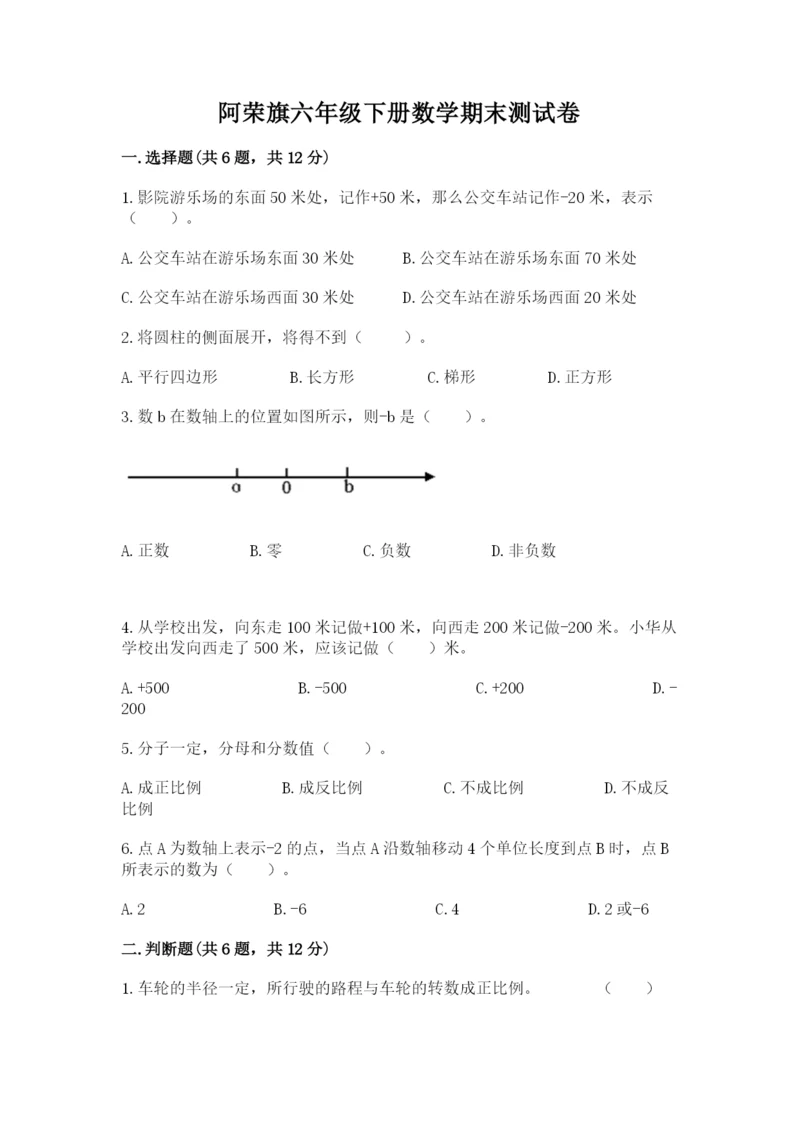 阿荣旗六年级下册数学期末测试卷

一.选择题(共6题，共12分)

1.影院游乐场的东面50米处，记作+50米，那么公交车站记作-20米，表示（　　）。

A.公交车站在游乐场东面30米处　　B.公交车站在游乐场东面70米处

C.公交车站在游乐场西面30米处　　D.公交车站在游乐场西面20米处

2.将圆柱的侧面展开，将得不到（　　）。

A.平行四边形　　B.长方形　　C.梯形　　D.正方形

3.数b在数轴上的位置如图所示，则-b是（　　）。

a　0　b

A.正数　　B.零　　C.负数　　D.非负数

4.从学校出发，向东走100米记做+100米，向西走200米记做-200米。小华从学校出发向西走了500米，应该记做（　　）米。

A.+500　　B.-500　　C.+200　　D.-200

5.分子一定，分母和分数值（　　）。

A.成正比例　　B.成反比例　　C.不成比例　　D.不成反比例

6.点A为数轴上表示-2的点，当点A沿数轴移动4个单位长度到点B时，点B所表示的数为（　　）。

A.2　　B.-6　　C.4　　D.2或-6

二.判断题(共6题，共12分)

1.车轮的半径一定，所行驶的路程与车轮的转数成正比例。　　（　　）